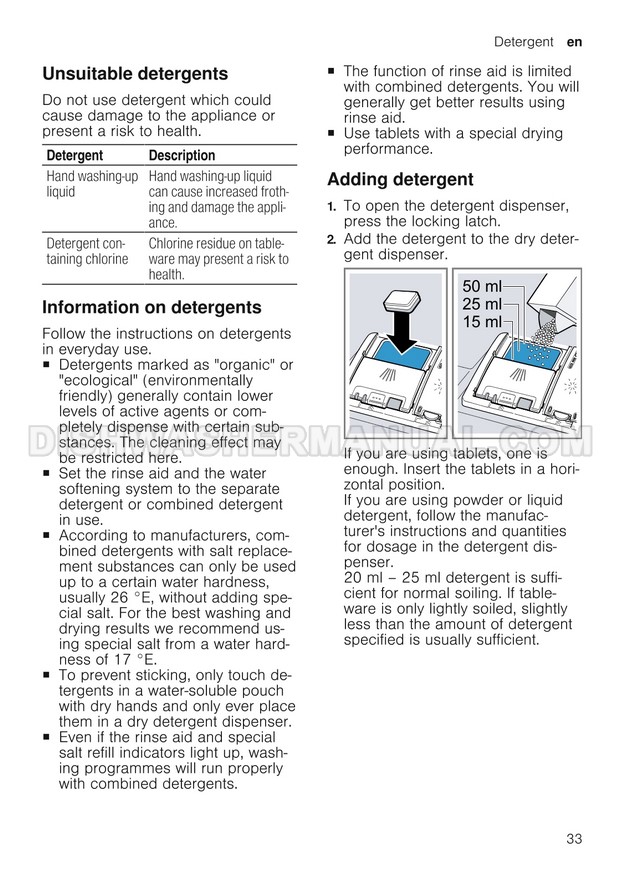 Detergent en

Unsuitable detergents

Do not use detergent which could cause damage to the appliance or present a risk to health.

| Detergent | Description |
|---|---|
| Hand washing-up liquid | Hand washing-up liquid can cause increased frothing and damage the appliance. |
| Detergent containing chlorine | Chlorine residue on tableware may present a risk to health. |

Information on detergents

Follow the instructions on detergents in everyday use.
■ Detergents marked as "organic" or "ecological" (environmentally friendly) generally contain lower levels of active agents or completely dispense with certain substances. The cleaning effect may be restricted here.
■ Set the rinse aid and the water softening system to the separate detergent or combined detergent in use.
■ According to manufacturers, combined detergents with salt replacement substances can only be used up to a certain water hardness, usually 26 °E, without adding special salt. For the best washing and drying results we recommend using special salt from a water hardness of 17 °E.
■ To prevent sticking, only touch detergents in a water-soluble pouch with dry hands and only ever place them in a dry detergent dispenser.
■ Even if the rinse aid and special salt refill indicators light up, washing programmes will run properly with combined detergents.
■ The function of rinse aid is limited with combined detergents. You will generally get better results using rinse aid.
■ Use tablets with a special drying performance.

Adding detergent

1. To open the detergent dispenser, press the locking latch.
2. Add the detergent to the dry detergent dispenser.

50 ml
25 ml
15 ml

DISHWASHERMANUAL.COM

If you are using tablets, one is enough. Insert the tablets in a horizontal position.
If you are using powder or liquid detergent, follow the manufacturer's instructions and quantities for dosage in the detergent dispenser.
20 ml – 25 ml detergent is sufficient for normal soiling. If tableware is only lightly soiled, slightly less than the amount of detergent specified is usually sufficient.

33